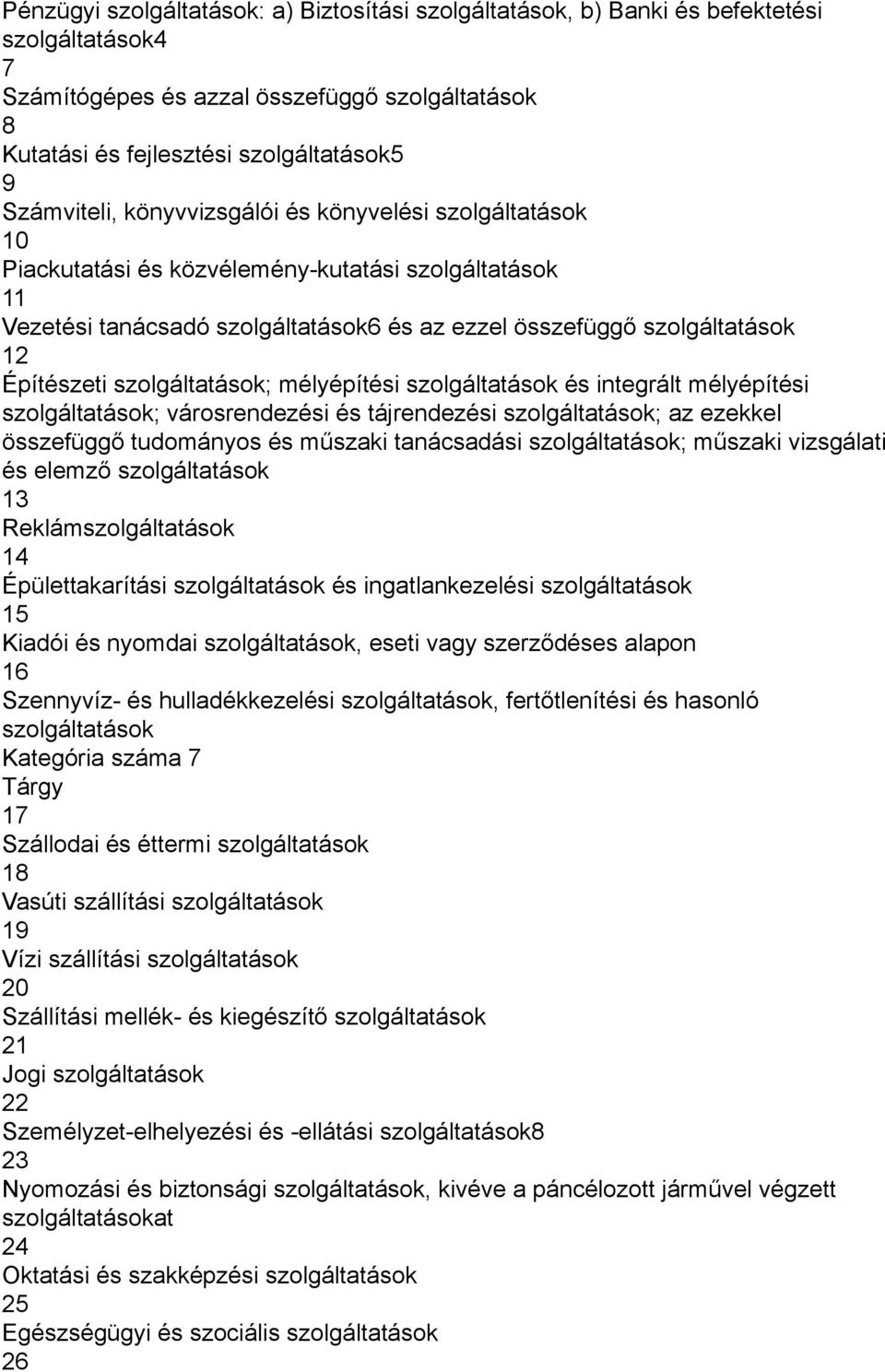 Pénzügyi szolgáltatások: a) Biztosítási szolgáltatások, b) Banki és befektetési szolgáltatások4
7
Számítógépes és azzal összefüggő szolgáltatások
8
Kutatási és fejlesztési szolgáltatások5
9
Számviteli, könyvvizsgálói és könyvelési szolgáltatások
10
Piackutatási és közvélemény-kutatási szolgáltatások
11
Vezetési tanácsadó szolgáltatások6 és az ezzel összefüggő szolgáltatások
12
Építészeti szolgáltatások; mélyépítési szolgáltatások és integrált mélyépítési szolgáltatások; városrendezési és tájrendezési szolgáltatások; az ezekkel összefüggő tudományos és műszaki tanácsadási szolgáltatások; műszaki vizsgálati és elemző szolgáltatások
13
Reklámszolgáltatások
14
Épülettakarítási szolgáltatások és ingatlankezelési szolgáltatások
15
Kiadói és nyomdai szolgáltatások, eseti vagy szerződéses alapon
16
Szennyvíz- és hulladékkezelési szolgáltatások, fertőtlenítési és hasonló szolgáltatások
Kategória száma 7
Tárgy
17
Szállodai és éttermi szolgáltatások
18
Vasúti szállítási szolgáltatások
19
Vízi szállítási szolgáltatások
20
Szállítási mellék- és kiegészítő szolgáltatások
21
Jogi szolgáltatások
22
Személyzet-elhelyezési és -ellátási szolgáltatások8
23
Nyomozási és biztonsági szolgáltatások, kivéve a páncélozott járművel végzett szolgáltatásokat
24
Oktatási és szakképzési szolgáltatások
25
Egészségügyi és szociális szolgáltatások
26